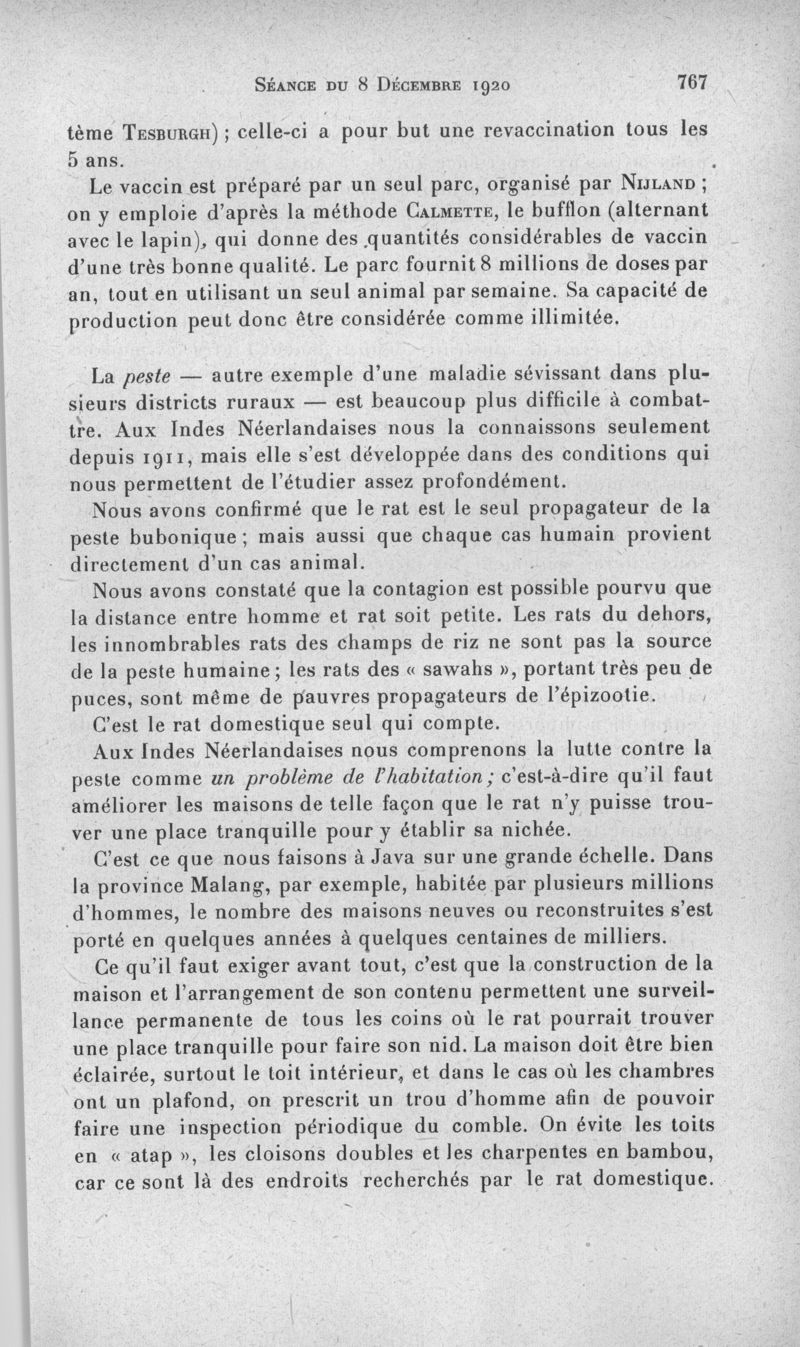 Séance du 8 Décembre 1920 767

tème Tesburgh) ; celle-ci a pour but une revaccination tous les 5 ans.

Le vaccin est préparé par un seul parc, organisé par Nijland ; on y emploie d'après la méthode Calmette, le bufflon (alternant avec le lapin), qui donne des quantités considérables de vaccin d'une très bonne qualité. Le parc fournit 8 millions de doses par an, tout en utilisant un seul animal par semaine. Sa capacité de production peut donc être considérée comme illimitée.

La peste — autre exemple d'une maladie sévissant dans plusieurs districts ruraux — est beaucoup plus difficile à combattre. Aux Indes Néerlandaises nous la connaissons seulement depuis 1911, mais elle s'est développée dans des conditions qui nous permettent de l'étudier assez profondément.

Nous avons confirmé que le rat est le seul propagateur de la peste bubonique ; mais aussi que chaque cas humain provient directement d'un cas animal.

Nous avons constaté que la contagion est possible pourvu que la distance entre homme et rat soit petite. Les rats du dehors, les innombrables rats des champs de riz ne sont pas la source de la peste humaine ; les rats des « sawahs », portant très peu de puces, sont même de pauvres propagateurs de l'épizootie.

C'est le rat domestique seul qui compte.

Aux Indes Néerlandaises nous comprenons la lutte contre la peste comme un problème de l'habitation ; c'est-à-dire qu'il faut améliorer les maisons de telle façon que le rat n'y puisse trouver une place tranquille pour y établir sa nichée.

C'est ce que nous faisons à Java sur une grande échelle. Dans la province Malang, par exemple, habitée par plusieurs millions d'hommes, le nombre des maisons neuves ou reconstruites s'est porté en quelques années à quelques centaines de milliers.

Ce qu'il faut exiger avant tout, c'est que la construction de la maison et l'arrangement de son contenu permettent une surveillance permanente de tous les coins où le rat pourrait trouver une place tranquille pour faire son nid. La maison doit être bien éclairée, surtout le toit intérieur, et dans le cas où les chambres ont un plafond, on prescrit un trou d'homme afin de pouvoir faire une inspection périodique du comble. On évite les toits en « atap », les cloisons doubles et les charpentes en bambou, car ce sont là des endroits recherchés par le rat domestique.